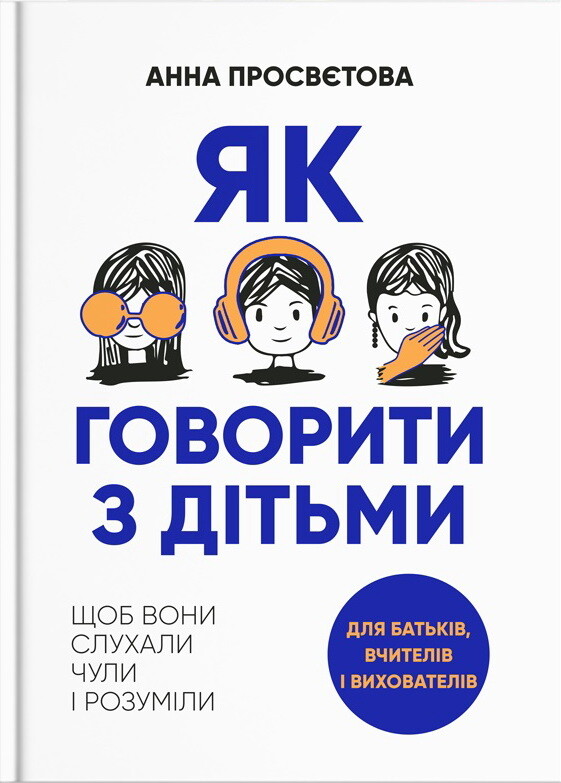 АННА ПРОСВЄТОВА

ЯК

ГОВОРИТИ З ДІТЬМИ

ЩОБ ВОНИ СЛУХАЛИ ЧУЛИ І РОЗУМІЛИ

ДЛЯ БАТЬКІВ, ВЧИТЕЛІВ І ВИХОВАТЕЛІВ